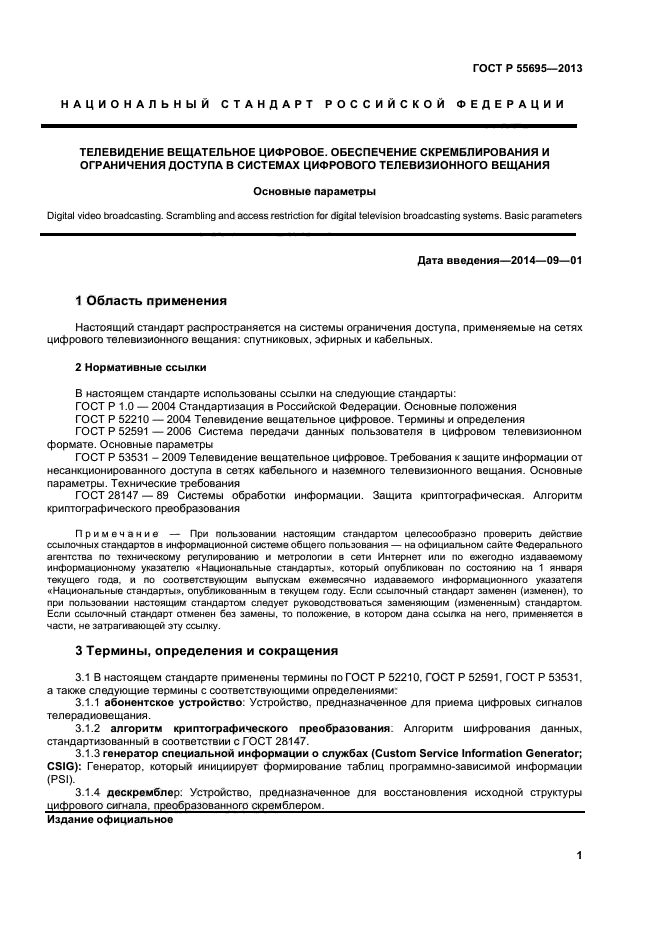 ГОСТ Р 55695—2013

НАЦИОНАЛЬНЫЙ СТАНДАРТ РОССИЙСКОЙ ФЕДЕРАЦИИ

ТЕЛЕВИДЕНИЕ ВЕЩАТЕЛЬНОЕ ЦИФРОВОЕ. ОБЕСПЕЧЕНИЕ СКРЕМБЛИРОВАНИЯ И ОГРАНИЧЕНИЯ ДОСТУПА В СИСТЕМАХ ЦИФРОВОГО ТЕЛЕВИЗИОННОГО ВЕЩАНИЯ

Основные параметры

Digital video broadcasting. Scrambling and access restriction for digital television broadcasting systems. Basic parameters

Дата введения—2014—09—01

1 Область применения

Настоящий стандарт распространяется на системы ограничения доступа, применяемые на сетях цифрового телевизионного вещания: спутниковых, эфирных и кабельных.

2 Нормативные ссылки

В настоящем стандарте использованы ссылки на следующие стандарты:
ГОСТ Р 1.0 — 2004 Стандартизация в Российской Федерации. Основные положения
ГОСТ Р 52210 — 2004 Телевидение вещательное цифровое. Термины и определения
ГОСТ Р 52591 — 2006 Система передачи данных пользователя в цифровом телевизионном формате. Основные параметры
ГОСТ Р 53531 – 2009 Телевидение вещательное цифровое. Требования к защите информации от несанкционированного доступа в сетях кабельного и наземного телевизионного вещания. Основные параметры. Технические требования
ГОСТ 28147 — 89 Системы обработки информации. Защита криптографическая. Алгоритм криптографического преобразования

Примечание — При пользовании настоящим стандартом целесообразно проверить действие ссылочных стандартов в информационной системе общего пользования — на официальном сайте Федерального агентства по техническому регулированию и метрологии в сети Интернет или по ежегодно издаваемому информационному указателю «Национальные стандарты», который опубликован по состоянию на 1 января текущего года, и по соответствующим выпускам ежемесячно издаваемого информационного указателя «Национальные стандарты», опубликованным в текущем году. Если ссылочный стандарт заменен (изменен), то при пользовании настоящим стандартом следует руководствоваться заменяющим (измененным) стандартом. Если ссылочный стандарт отменен без замены, то положение, в котором дана ссылка на него, применяется в части, не затрагивающей эту ссылку.

3 Термины, определения и сокращения

3.1 В настоящем стандарте применены термины по ГОСТ Р 52210, ГОСТ Р 52591, ГОСТ Р 53531, а также следующие термины с соответствующими определениями:
3.1.1 абонентское устройство: Устройство, предназначенное для приема цифровых сигналов телерадиовещания.
3.1.2 алгоритм криптографического преобразования: Алгоритм шифрования данных, стандартизованный в соответствии с ГОСТ 28147.
3.1.3 генератор специальной информации о службах (Custom Service Information Generator; CSIG): Генератор, который инициирует формирование таблиц программно-зависимой информации (PSI).
3.1.4 дескремблер: Устройство, предназначенное для восстановления исходной структуры цифрового сигнала, преобразованного скремблером.
Издание официальное

1